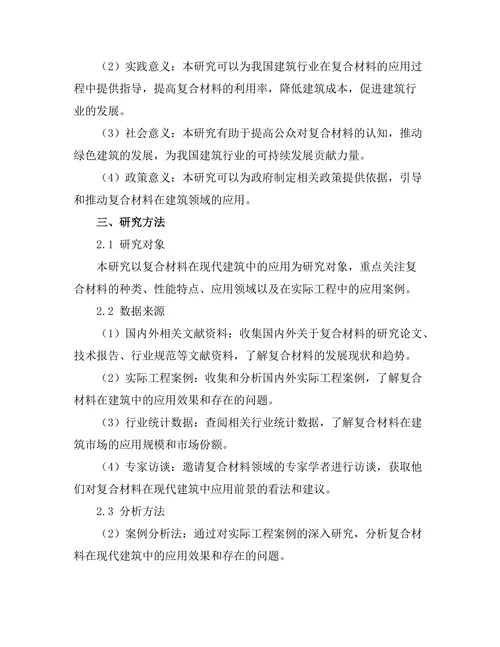 （2）实践意义：本研究可以为我国建筑行业在复合材料的应用过程中提供指导，提高复合材料的利用率，降低建筑成本，促进建筑行业的发展。

（3）社会意义：本研究有助于提高公众对复合材料的认知，推动绿色建筑的发展，为我国建筑行业的可持续发展贡献力量。

（4）政策意义：本研究可以为政府制定相关政策提供依据，引导和推动复合材料在建筑领域的应用。

三、研究方法

2.1 研究对象

本研究以复合材料在现代建筑中的应用为研究对象，重点关注复合材料的种类、性能特点、应用领域以及在实际工程中的应用案例。

2.2 数据来源

（1）国内外相关文献资料：收集国内外关于复合材料的研究论文、技术报告、行业规范等文献资料，了解复合材料的发展现状和趋势。

（2）实际工程案例：收集和分析国内外实际工程案例，了解复合材料在建筑中的应用效果和存在的问题。

（3）行业统计数据：查阅相关行业统计数据，了解复合材料在建筑市场的应用规模和市场份额。

（4）专家访谈：邀请复合材料领域的专家学者进行访谈，获取他们对复合材料在现代建筑中应用前景的看法和建议。

2.3 分析方法

（2）案例分析法：通过对实际工程案例的深入研究，分析复合材料在现代建筑中的应用效果和存在的问题。